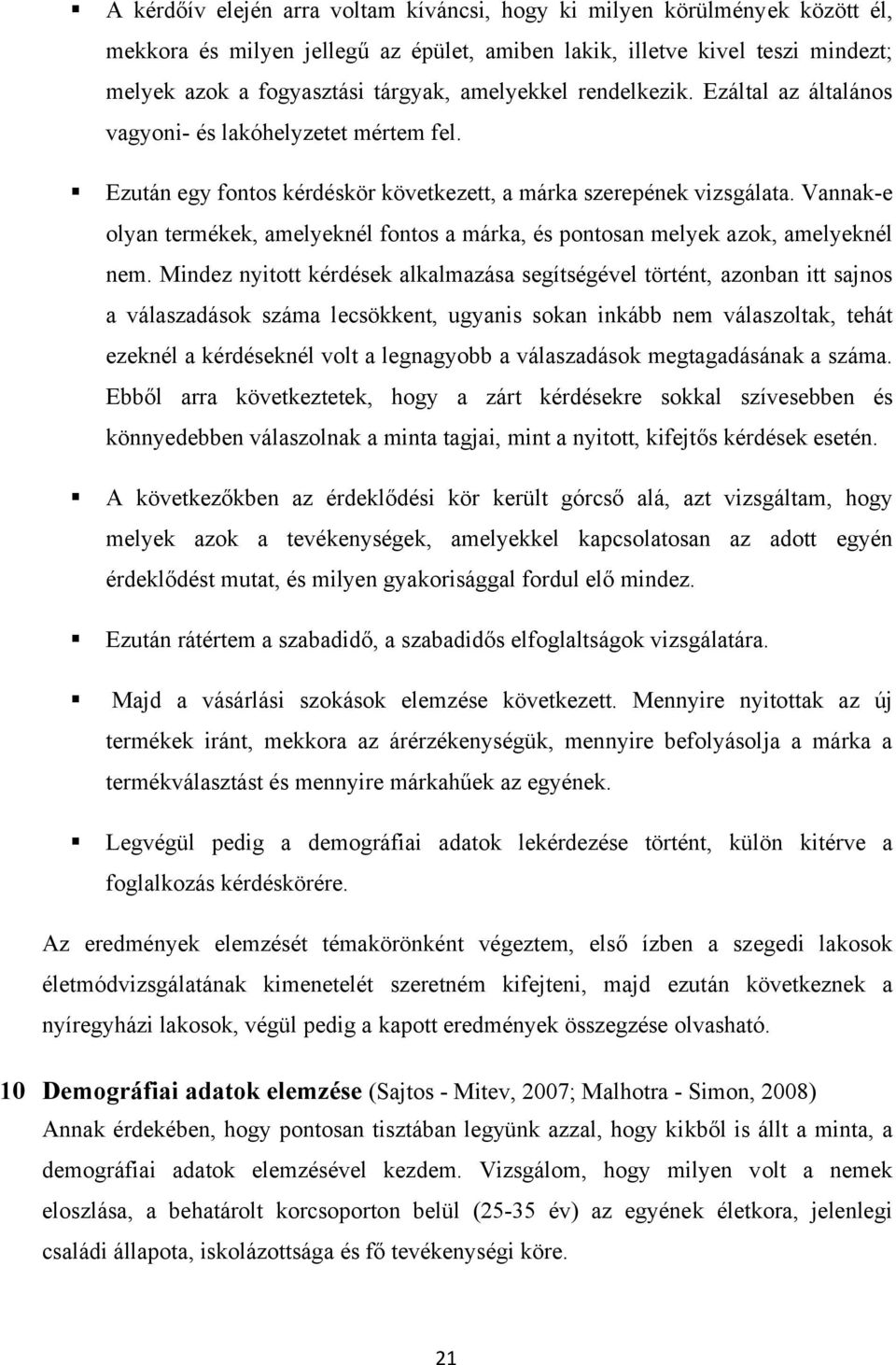 ▪ A kérdőív elején arra voltam kíváncsi, hogy ki milyen körülmények között él, mekkora és milyen jellegű az épület, amiben lakik, illetve kivel teszi mindezt; melyek azok a fogyasztási tárgyak, amelyekkel rendelkezik. Ezáltal az általános vagyoni- és lakóhelyzetet mértem fel.

▪ Ezután egy fontos kérdéskör következett, a márka szerepének vizsgálata. Vannak-e olyan termékek, amelyeknél fontos a márka, és pontosan melyek azok, amelyeknél nem. Mindez nyitott kérdések alkalmazása segítségével történt, azonban itt sajnos a válaszadások száma lecsökkent, ugyanis sokan inkább nem válaszoltak, tehát ezeknél a kérdéseknél volt a legnagyobb a válaszadások megtagadásának a száma. Ebből arra következtetek, hogy a zárt kérdésekre sokkal szívesebben és könnyedebben válaszolnak a minta tagjai, mint a nyitott, kifejtős kérdések esetén.

▪ A következőkben az érdeklődési kör került górcső alá, azt vizsgáltam, hogy melyek azok a tevékenységek, amelyekkel kapcsolatosan az adott egyén érdeklődést mutat, és milyen gyakorisággal fordul elő mindez.

▪ Ezután rátértem a szabadidő, a szabadidős elfoglaltságok vizsgálatára.

▪ Majd a vásárlási szokások elemzése következett. Mennyire nyitottak az új termékek iránt, mekkora az árérzékenységük, mennyire befolyásolja a márka a termékválasztást és mennyire márkahűek az egyének.

▪ Legvégül pedig a demográfiai adatok lekérdezése történt, külön kitérve a foglalkozás kérdéskörére.

Az eredmények elemzését témakörönként végeztem, első ízben a szegedi lakosok életmódvizsgálatának kimenetelét szeretném kifejteni, majd ezután következnek a nyíregyházi lakosok, végül pedig a kapott eredmények összegzése olvasható.

10 Demográfiai adatok elemzése (Sajtos - Mitev, 2007; Malhotra - Simon, 2008)
Annak érdekében, hogy pontosan tisztában legyünk azzal, hogy kikből is állt a minta, a demográfiai adatok elemzésével kezdem. Vizsgálom, hogy milyen volt a nemek eloszlása, a behatárolt korcsoporton belül (25-35 év) az egyének életkora, jelenlegi családi állapota, iskolázottsága és fő tevékenységi köre.

21